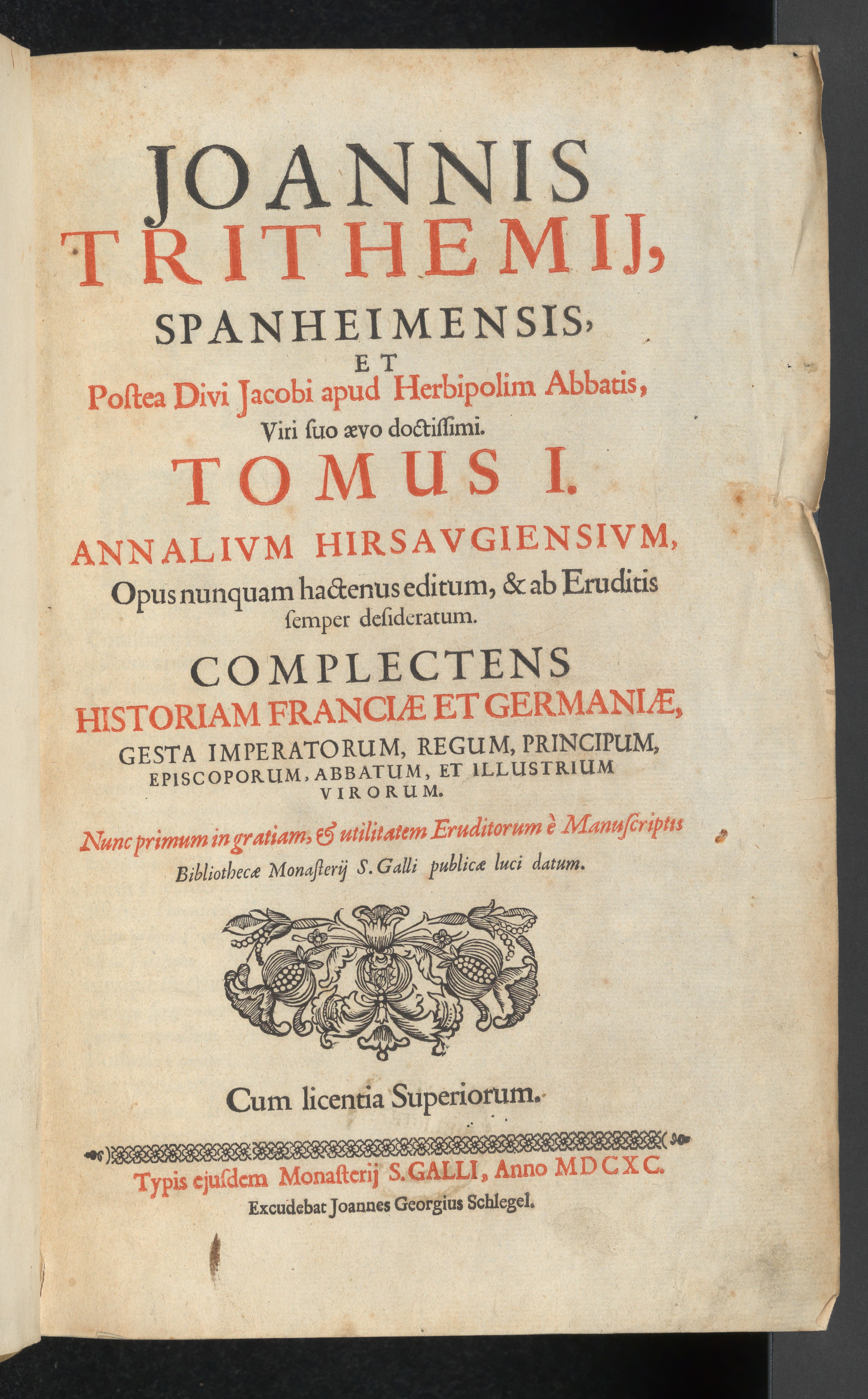 JOANNIS
TRITHEMIJ,
SPANHEIMENSIS,
ET
Poſtea Divi Jacobi apud Herbipolim Abbatis,
Viri ſuo ævo doctiſſimi.
TOMUS I.
ANNALIVM HIRSAVGIENSIVM,
Opus nunquam hactenus editum, & ab Eruditis ſemper deſideratum.
COMPLECTENS
HISTORIAM FRANCIÆ ET GERMANIÆ,
GESTA IMPERATORUM, REGUM, PRINCIPUM,
EPISCOPORUM, ABBATUM, ET ILLUSTRIUM
VIRORUM.
Nunc primum in gratiam, & utilitatem Eruditorum è Manuſcriptis
Bibliothecæ Monaſterij S. Galli publicæ luci datum.

Cum licentia Superiorum.

Typis ejuſdem Monaſterij S. GALLI, Anno MDCXC.
Excudebat Joannes Georgius Schlegel.